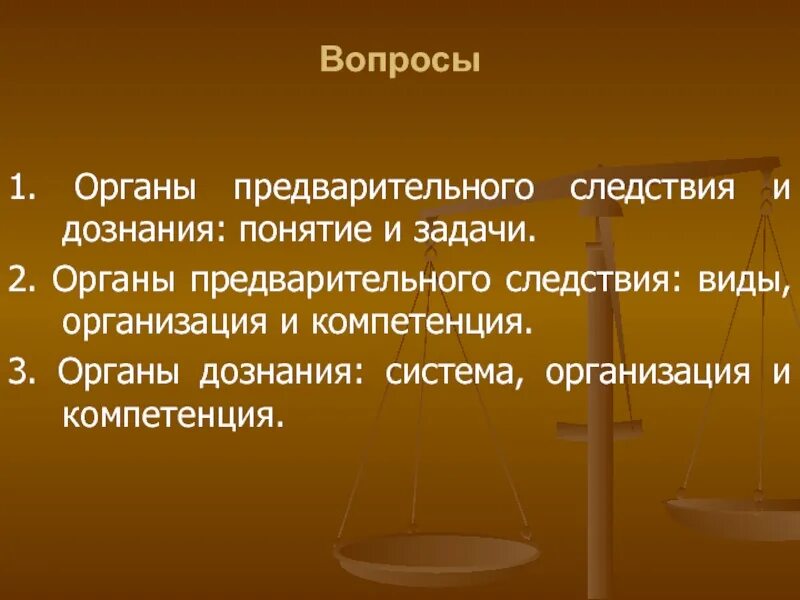 Вопросы

1. Органы предварительного следствия и дознания: понятие и задачи.

2. Органы предварительного следствия: виды, организация и компетенция.

3. Органы дознания: система, организация и компетенция.